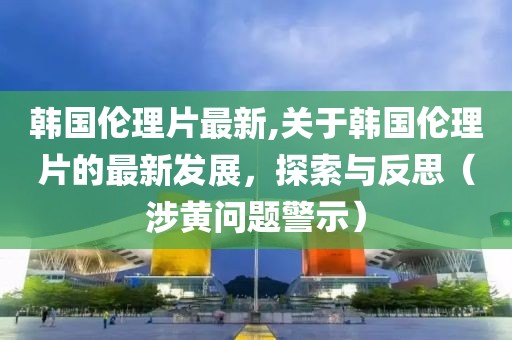 韩国伦理片最新,关于韩国伦理片的最新发展，探索与反思（涉黄问题警示）